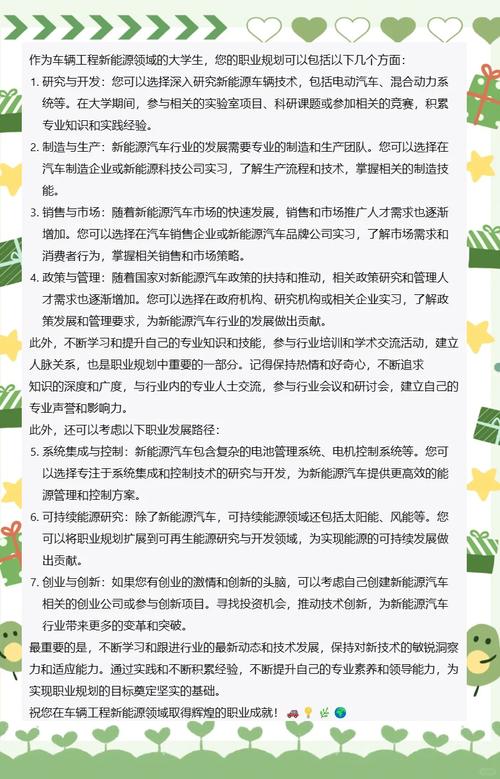 作为车辆工程新能源领域的大学生，您的职业规划可以包括以下几个方面：

1. 研究与开发：您可以选择深入研究新能源车辆技术，包括电动汽车、混合动力系统等。在大学期间，参与相关的实验室项目、科研课题或参加相关的竞赛，积累专业知识和实践经验。

2. 制造与生产：新能源汽车行业的发展需要专业的制造和生产团队。您可以选择在汽车制造企业或新能源科技公司实习，了解生产流程和技术，掌握相关的制造技能。

3. 销售与市场：随着新能源汽车市场的快速发展，销售和市场推广人才需求也逐渐增加。您可以选择在汽车销售企业或新能源汽车品牌公司实习，了解市场需求和消费者行为，掌握相关销售和市场策略。

4. 政策与管理：随着国家对新能源汽车政策的扶持和推动，相关政策研究和管理人才需求也逐渐增加。您可以选择在政府机构、研究机构或相关企业实习，了解政策发展和管理要求，为新能源汽车行业的发展做出贡献。

此外，不断学习和提升自己的专业知识和技能，参与行业培训和学术交流活动，建立人脉关系，也是职业规划中重要的一部分。记得保持热情和好奇心，不断追求知识的深度和广度，与行业内的专业人士交流，参与行业会议和研讨会，建立自己的专业声誉和影响力。

此外，还可以考虑以下职业发展路径：

5. 系统集成与控制：新能源汽车包含复杂的电池管理系统、电机控制系统等。您可以选择专注于系统集成和控制技术的研究与开发，为新能源汽车提供更高效的能源管理和控制方案。

6. 可持续能源研究：除了新能源汽车，可持续能源领域还包括太阳能、风能等。您可以将职业规划扩展到可再生能源研究与开发领域，为实现能源的可持续发展做出贡献。

7. 创业与创新：如果您有创业的激情和创新的头脑，可以考虑自己创建新能源汽车相关的创业公司或参与创新项目。寻找投资机会，推动技术创新，为新能源汽车行业带来更多的变革和突破。

最重要的是，不断学习和跟进行业的最新动态和技术发展，保持对新技术的敏锐洞察力和适应能力。通过实践和不断积累经验，不断提升自己的专业素养和领导能力，为实现职业规划的目标奠定坚实的基础。

祝您在车辆工程新能源领域取得辉煌的职业成就！🚗💡🌿🌍